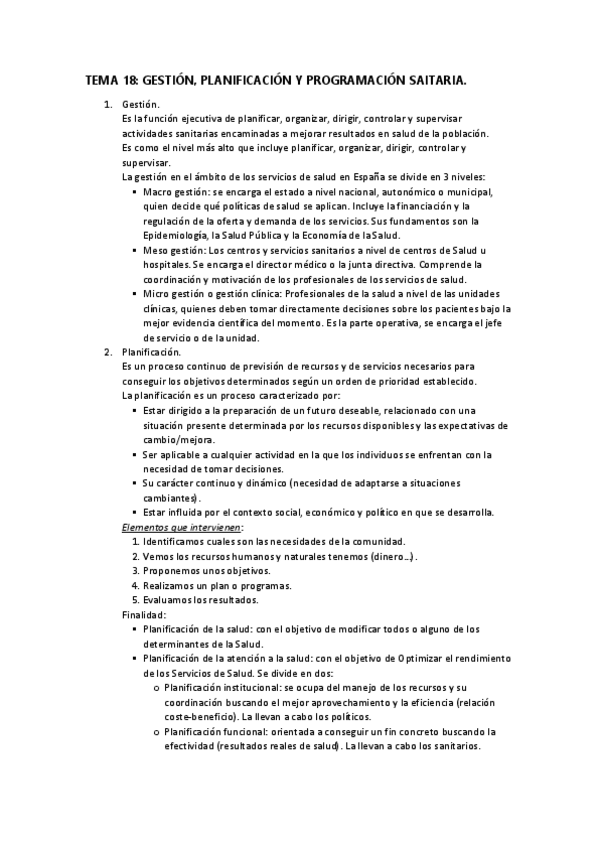 TEMA 18: GESTIÓN, PLANIFICACIÓN Y PROGRAMACIÓN SAITARIA.

1. Gestión.
Es la función ejecutiva de planificar, organizar, dirigir, controlar y supervisar actividades sanitarias encaminadas a mejorar resultados en salud de la población.
Es como el nivel más alto que incluye planificar, organizar, dirigir, controlar y supervisar.
La gestión en el ámbito de los servicios de salud en España se divide en 3 niveles:
▪ Macro gestión: se encarga el estado a nivel nacional, autonómico o municipal, quien decide qué políticas de salud se aplican. Incluye la financiación y la regulación de la oferta y demanda de los servicios. Sus fundamentos son la Epidemiología, la Salud Pública y la Economía de la Salud.
▪ Meso gestión: Los centros y servicios sanitarios a nivel de centros de Salud u hospitales. Se encarga el director médico o la junta directiva. Comprende la coordinación y motivación de los profesionales de los servicios de salud.
▪ Micro gestión o gestión clínica: Profesionales de la salud a nivel de las unidades clínicas, quienes deben tomar directamente decisiones sobre los pacientes bajo la mejor evidencia científica del momento. Es la parte operativa, se encarga el jefe de servicio o de la unidad.
2. Planificación.
Es un proceso continuo de previsión de recursos y de servicios necesarios para conseguir los objetivos determinados según un orden de prioridad establecido.
La planificación es un proceso caracterizado por:
▪ Estar dirigido a la preparación de un futuro deseable, relacionado con una situación presente determinada por los recursos disponibles y las expectativas de cambio/mejora.
▪ Ser aplicable a cualquier actividad en la que los individuos se enfrentan con la necesidad de tomar decisiones.
▪ Su carácter continuo y dinámico (necesidad de adaptarse a situaciones cambiantes).
▪ Estar influida por el contexto social, económico y político en que se desarrolla.
Elementos que intervienen:
1. Identificamos cuales son las necesidades de la comunidad.
2. Vemos los recursos humanos y naturales tenemos (dinero...).
3. Proponemos unos objetivos.
4. Realizamos un plan o programas.
5. Evaluamos los resultados.
Finalidad:
▪ Planificación de la salud: con el objetivo de modificar todos o alguno de los determinantes de la Salud.
▪ Planificación de la atención a la salud: con el objetivo de Optimizar el rendimiento de los Servicios de Salud. Se divide en dos:
o Planificación institucional: se ocupa del manejo de los recursos y su coordinación buscando el mejor aprovechamiento y la eficiencia (relación coste-beneficio). La llevan a cabo los políticos.
o Planificación funcional: orientada a conseguir un fin concreto buscando la efectividad (resultados reales de salud). La llevan a cabo los sanitarios.